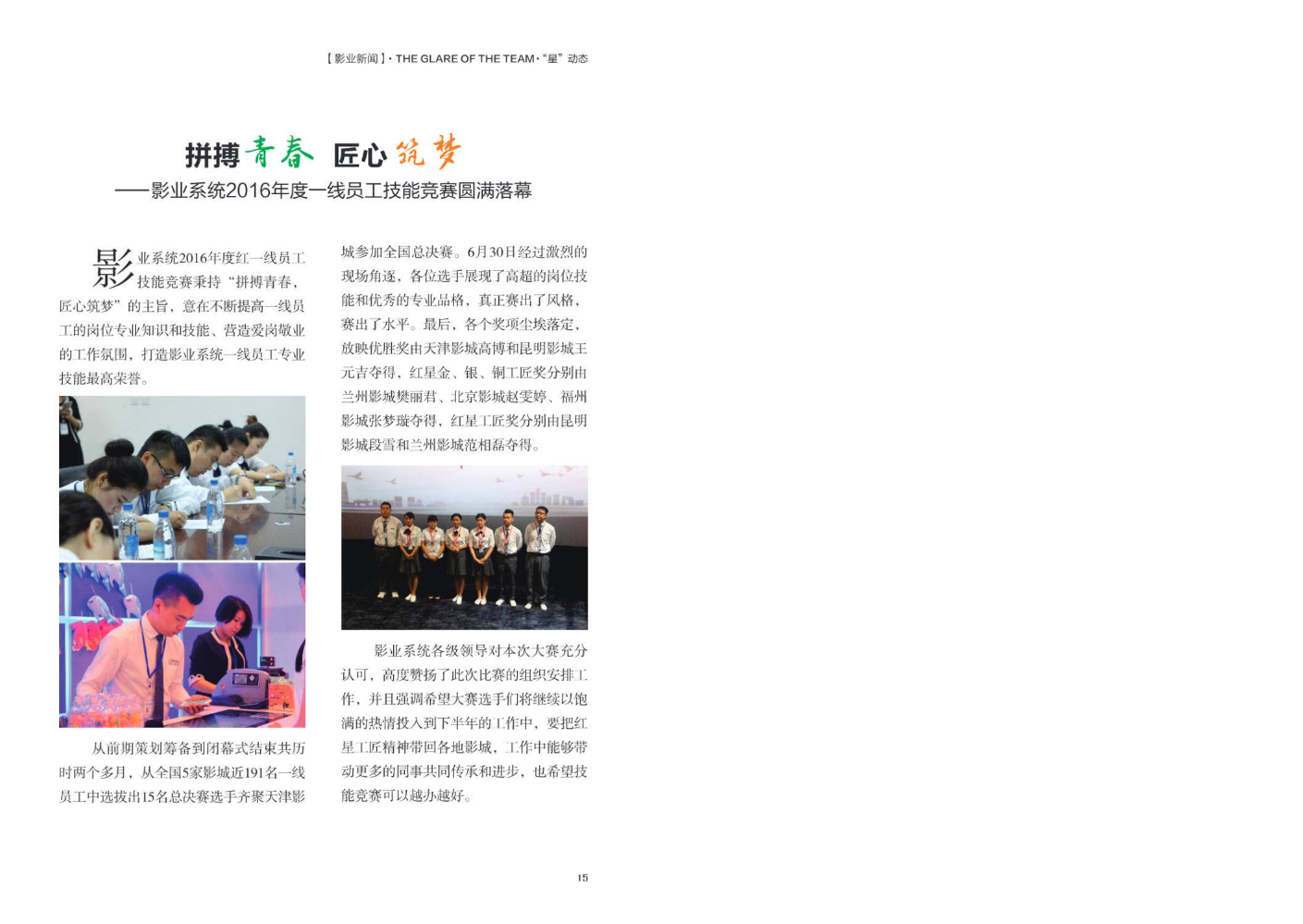 【影业新闻】· THE GLARE OF THE TEAM ·“星”动态

拼搏青春 匠心筑梦
——影业系统2016年度一线员工技能竞赛圆满落幕

影业系统2016年度红一线员工技能竞赛秉持“拼搏青春，匠心筑梦”的主旨，意在不断提高一线员工的岗位专业知识和技能、营造爱岗敬业的工作氛围，打造影业系统一线员工专业技能最高荣誉。

从前期策划筹备到闭幕式结束共历时两个多月，从全国5家影城近191名一线员工中选拔出15名总决赛选手齐聚天津影城参加全国总决赛。6月30日经过激烈的现场角逐，各位选手展现了高超的岗位技能和优秀的专业品格，真正赛出了风格，赛出了水平。最后，各个奖项尘埃落定，放映优胜奖由天津影城高博和昆明影城王元吉夺得，红星金、银、铜工匠奖分别由兰州影城樊丽君、北京影城赵雯婷、福州影城张梦璇夺得，红星工匠奖分别由昆明影城段雪和兰州影城范相磊夺得。

影业系统各级领导对本次大赛充分认可，高度赞扬了此次比赛的组织安排工作，并且强调希望大赛选手们将继续以饱满的热情投入到下半年的工作中，要把红星工匠精神带回各地影城，工作中能够带动更多的同事共同传承和进步，也希望技能竞赛可以越办越好。

15